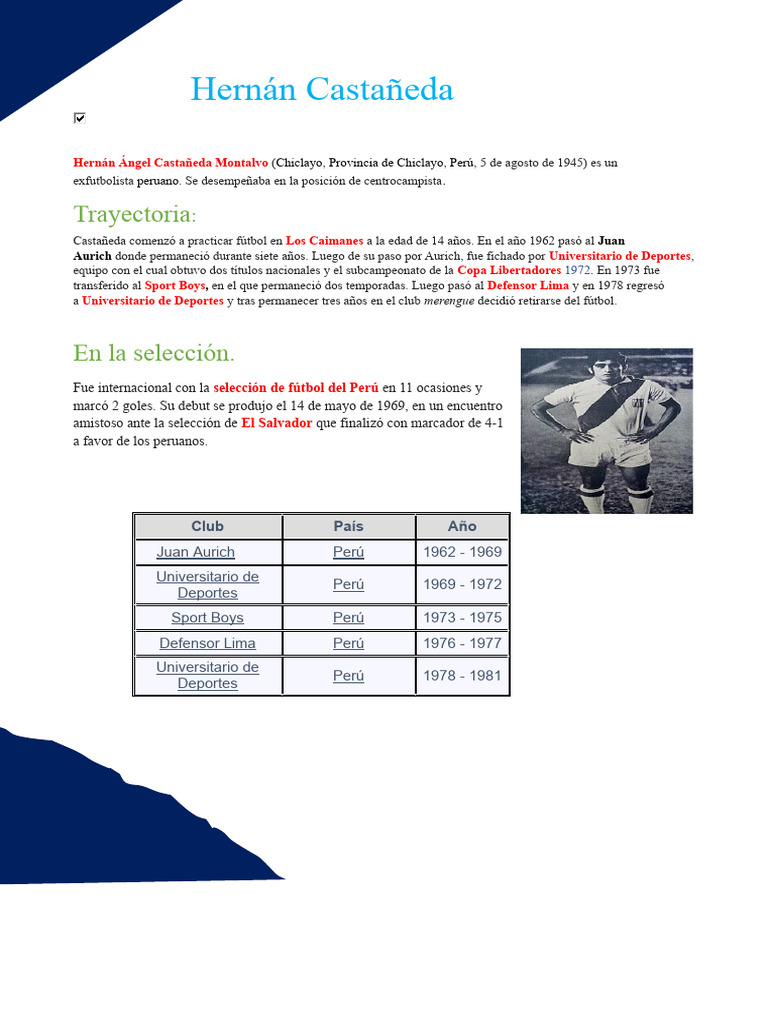 Hernán Castañeda

Hernán Ángel Castañeda Montalvo (Chiclayo, Provincia de Chiclayo, Perú, 5 de agosto de 1945) es un exfutbolista peruano. Se desempeñaba en la posición de centrocampista.

Trayectoria:

Castañeda comenzó a practicar fútbol en Los Caimanes a la edad de 14 años. En el año 1962 pasó al Juan Aurich donde permaneció durante siete años. Luego de su paso por Aurich, fue fichado por Universitario de Deportes, equipo con el cual obtuvo dos títulos nacionales y el subcampeonato de la Copa Libertadores 1972. En 1973 fue transferido al Sport Boys, en el que permaneció dos temporadas. Luego pasó al Defensor Lima y en 1978 regresó a Universitario de Deportes y tras permanecer tres años en el club merengue decidió retirarse del fútbol.

En la selección.

Fue internacional con la selección de fútbol del Perú en 11 ocasiones y marcó 2 goles. Su debut se produjo el 14 de mayo de 1969, en un encuentro amistoso ante la selección de El Salvador que finalizó con marcador de 4-1 a favor de los peruanos.

| Club | País | Año |
|---|---|---|
| Juan Aurich | Perú | 1962 - 1969 |
| Universitario de Deportes | Perú | 1969 - 1972 |
| Sport Boys | Perú | 1973 - 1975 |
| Defensor Lima | Perú | 1976 - 1977 |
| Universitario de Deportes | Perú | 1978 - 1981 |